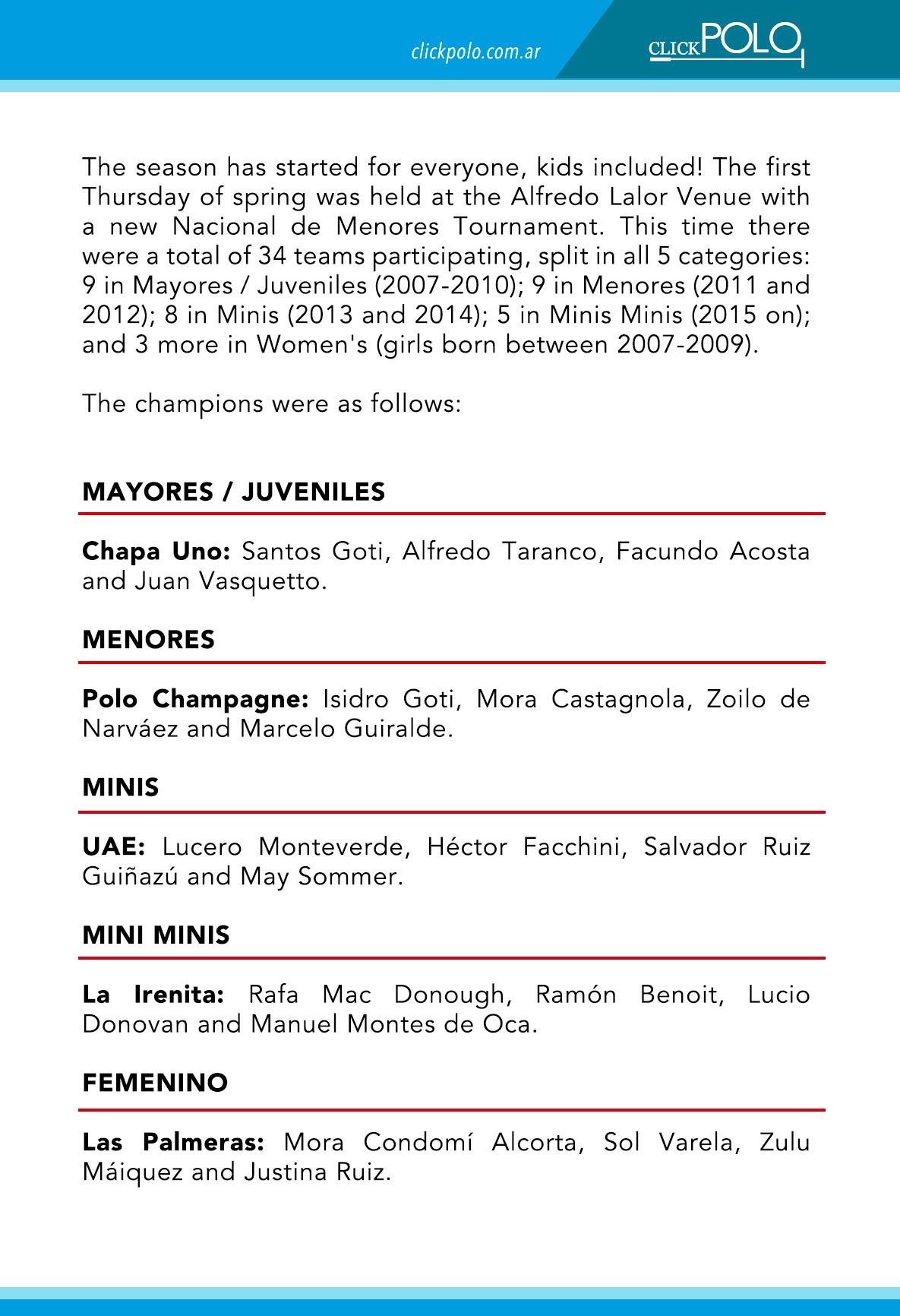 clickpolo.com.ar

CLICKPOLO

The season has started for everyone, kids included! The first Thursday of spring was held at the Alfredo Lalor Venue with a new Nacional de Menores Tournament. This time there were a total of 34 teams participating, split in all 5 categories: 9 in Mayores / Juveniles (2007-2010); 9 in Menores (2011 and 2012); 8 in Minis (2013 and 2014); 5 in Minis Minis (2015 on); and 3 more in Women's (girls born between 2007-2009).

The champions were as follows:

MAYORES / JUVENILES

Chapa Uno: Santos Goti, Alfredo Taranco, Facundo Acosta and Juan Vasquetto.

MENORES

Polo Champagne: Isidro Goti, Mora Castagnola, Zoilo de Narváez and Marcelo Guiralde.

MINIS

UAE: Lucero Monteverde, Héctor Facchini, Salvador Ruiz Guiñazú and May Sommer.

MINI MINIS

La Irenita: Rafa Mac Donough, Ramón Benoit, Lucio Donovan and Manuel Montes de Oca.

FEMENINO

Las Palmeras: Mora Condomí Alcorta, Sol Varela, Zulu Máiquez and Justina Ruiz.